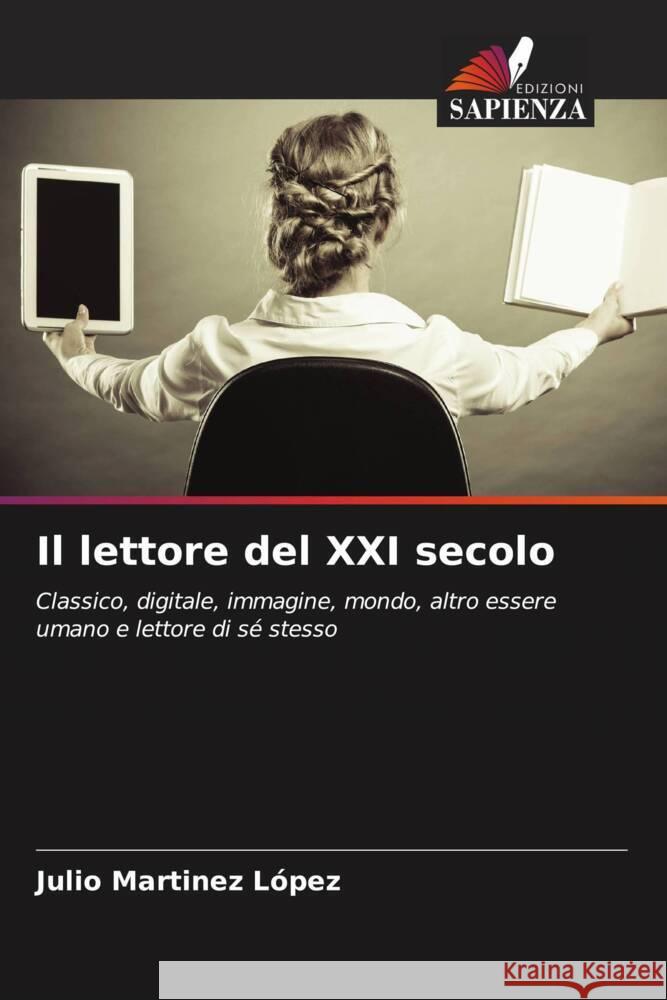 EDIZIONI
SAPIENZA

Il lettore del XXI secolo

Classico, digitale, immagine, mondo, altro essere umano e lettore di sé stesso

Julio Martinez López